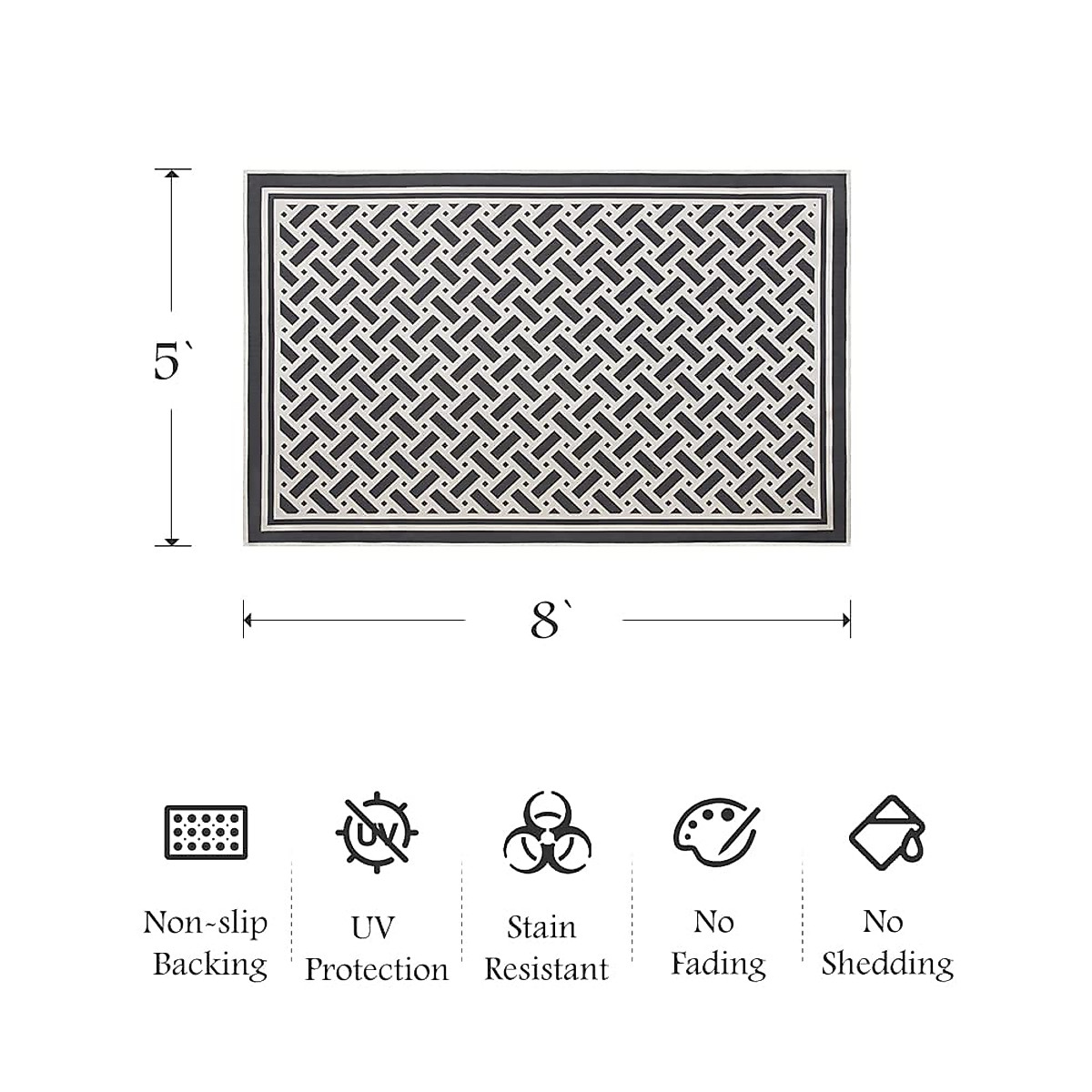 5`

8`

UV

Non-slip Backing

UV Protection

Stain Resistant

No Fading

No Shedding